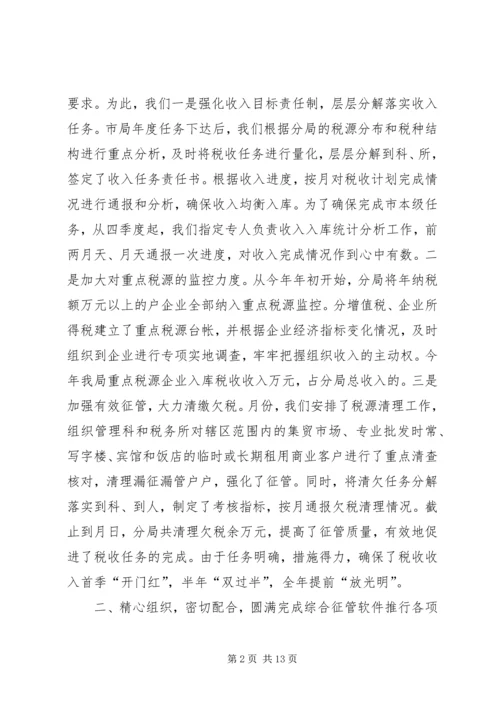 要求。为此，我们一是强化收入目标责任制，层层分解落实收入任务。市局年度任务下达后，我们根据分局的税源分布和税种结构进行重点分析，及时将税收任务进行量化，层层分解到科、所，签定了收入任务责任书。根据收入进度，按月对税收计划完成情况进行通报和分析，确保收入均衡入库。为了确保完成市本级任务，从四季度起，我们指定专人负责收入入库统计分析工作，前两月天、月天通报一次进度，对收入完成情况作到心中有数。二是加大对重点税源的监控力度。从今年年初开始，分局将年纳税额万元以上的户企业全部纳入重点税源监控。分增值税、企业所得税建立了重点税源台帐，并根据企业经济指标变化情况，及时组织到企业进行专项实地调查，牢牢把握组织收入的主动权。今年我局重点税源企业入库税收收入万元，占分局总收入的。三是加强有效征管，大力清缴欠税。月份，我们安排了税源清理工作，组织管理科和税务所对辖区范围内的集贸市场、专业批发时常、写字楼、宾馆和饭店的临时或长期租用商业客户进行了重点清查核对，清理漏征漏管户户，强化了征管。同时，将清欠任务分解落实到科、到人，制定了考核指标，按月通报欠税清理情况。截止到月日，分局共清理欠税余万元，提高了征管质量，有效地促进了税收任务的完成。由于任务明确，措施得力，确保了税收收入首季“开门红”，半年“双过半”，全年提前“放光明”。

二、精心组织，密切配合，圆满完成综合征管软件推行各项

第 2 页 共 13 页